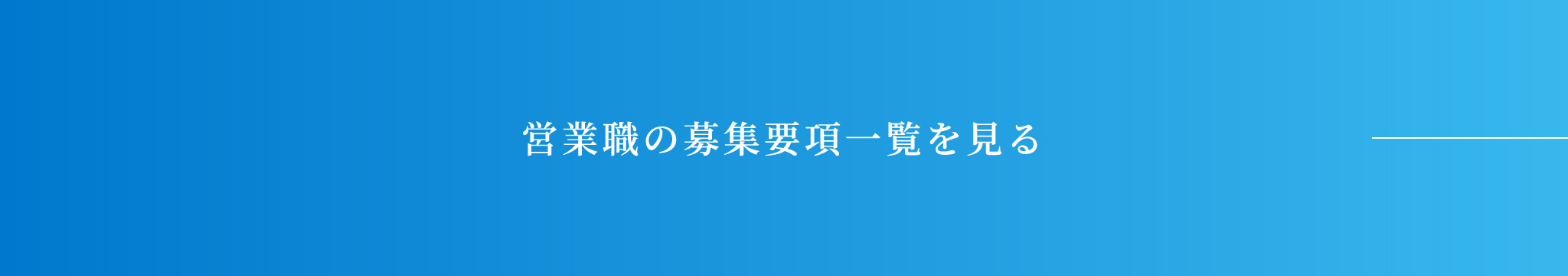 営業職の募集要項一覧を見る